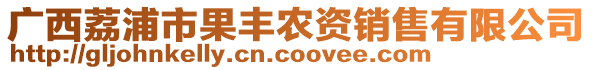 广西荔浦市果丰农资销售有限公司
http://gljohnkelly.cn.coovee.com